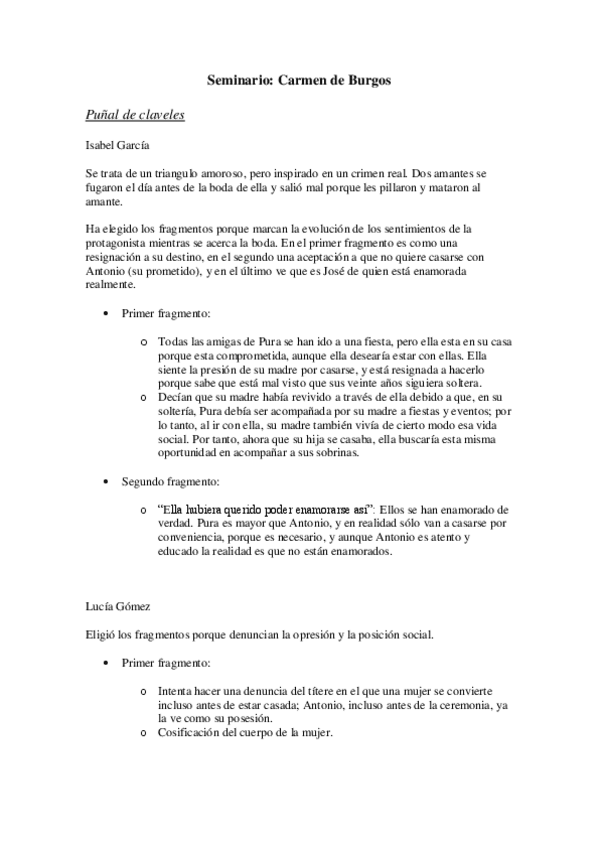 Seminario: Carmen de Burgos

Puñal de claveles

Isabel García

Se trata de un triangulo amoroso, pero inspirado en un crimen real. Dos amantes se fugaron el día antes de la boda de ella y salió mal porque les pillaron y mataron al amante.

Ha elegido los fragmentos porque marcan la evolución de los sentimientos de la protagonista mientras se acerca la boda. En el primer fragmento es como una resignación a su destino, en el segundo una aceptación a que no quiere casarse con Antonio (su prometido), y en el último ve que es José de quien está enamorada realmente.

• Primer fragmento:

o Todas las amigas de Pura se han ido a una fiesta, pero ella esta en su casa porque esta comprometida, aunque ella desearía estar con ellas. Ella siente la presión de su madre por casarse, y está resignada a hacerlo porque sabe que está mal visto que sus veinte años siguiera soltera.
o Decían que su madre había revivido a través de ella debido a que, en su soltería, Pura debía ser acompañada por su madre a fiestas y eventos; por lo tanto, al ir con ella, su madre también vivía de cierto modo esa vida social. Por tanto, ahora que su hija se casaba, ella buscaría esta misma oportunidad en acompañar a sus sobrinas.

• Segundo fragmento:

o "Ella hubiera querido poder enamorarse así": Ellos se han enamorado de verdad. Pura es mayor que Antonio, y en realidad sólo van a casarse por conveniencia, porque es necesario, y aunque Antonio es atento y educado la realidad es que no están enamorados.

Lucía Gómez

Eligió los fragmentos porque denuncian la opresión y la posición social.

• Primer fragmento:

o Intenta hacer una denuncia del títere en el que una mujer se convierte incluso antes de estar casada; Antonio, incluso antes de la ceremonia, ya la ve como su posesión.
o Cosificación del cuerpo de la mujer.